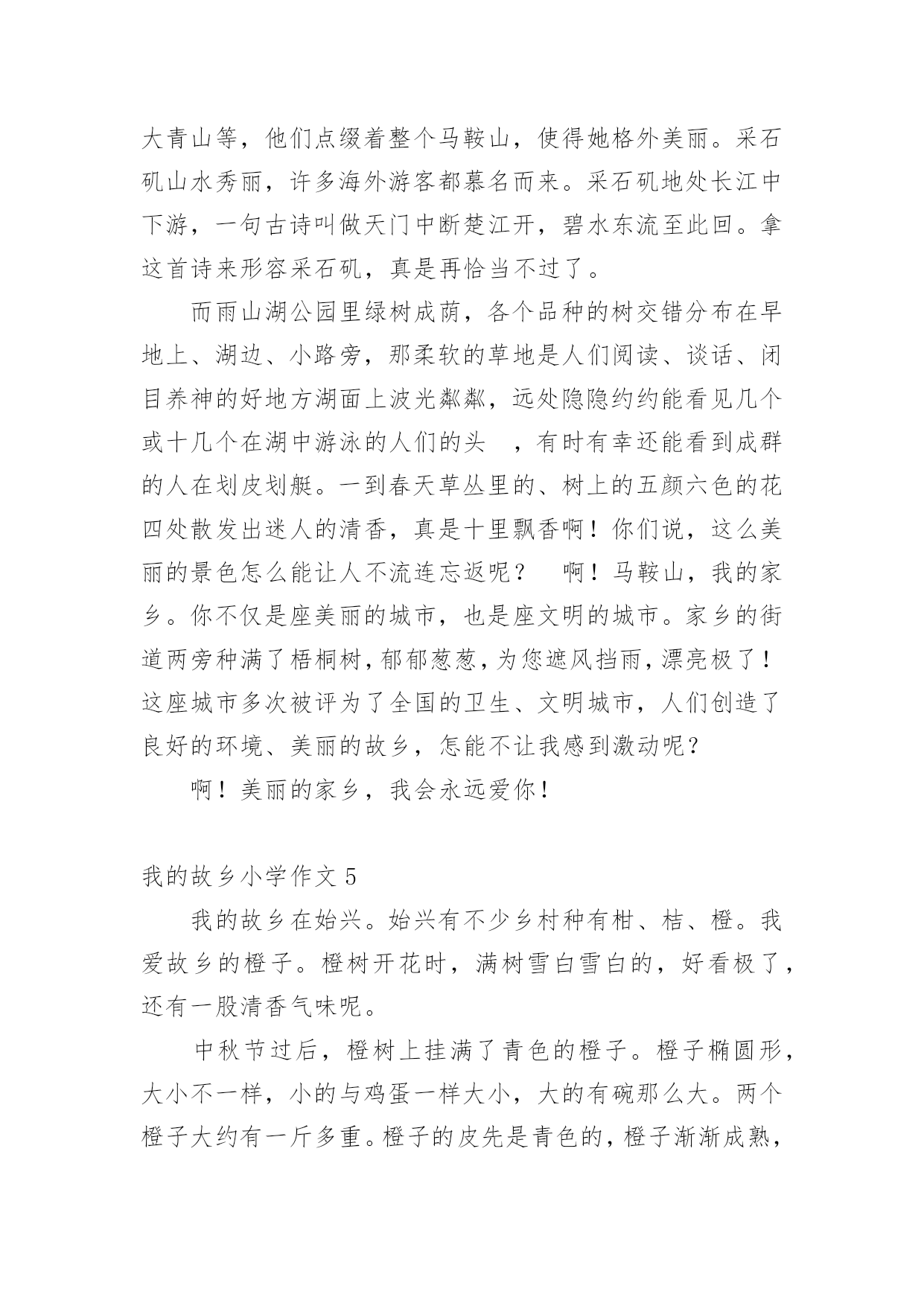 大青山等，他们点缀着整个马鞍山，使得她格外美丽。采石矶山水秀丽，许多海外游客都慕名而来。采石矶地处长江中下游，一句古诗叫做天门中断楚江开，碧水东流至此回。拿这首诗来形容采石矶，真是再恰当不过了。

而雨山湖公园里绿树成荫，各个品种的树交错分布在旱地上、湖边、小路旁，那柔软的草地是人们阅读、谈话、闭目养神的好地方湖面上波光粼粼，远处隐隐约约能看见几个或十几个在湖中游泳的人们的头　，有时有幸还能看到成群的人在划皮划艇。一到春天草丛里的、树上的五颜六色的花四处散发出迷人的清香，真是十里飘香啊！你们说，这么美丽的景色怎么能让人不流连忘返呢？　啊！马鞍山，我的家乡。你不仅是座美丽的城市，也是座文明的城市。家乡的街道两旁种满了梧桐树，郁郁葱葱，为您遮风挡雨，漂亮极了！这座城市多次被评为了全国的卫生、文明城市，人们创造了良好的环境、美丽的故乡，怎能不让我感到激动呢？

啊！美丽的家乡，我会永远爱你！

我的故乡小学作文 5

我的故乡在始兴。始兴有不少乡村种有柑、桔、橙。我爱故乡的橙子。橙树开花时，满树雪白雪白的，好看极了，还有一股清香气味呢。

中秋节过后，橙树上挂满了青色的橙子。橙子椭圆形，大小不一样，小的与鸡蛋一样大小，大的有碗那么大。两个橙子大约有一斤多重。橙子的皮先是青色的，橙子渐渐成熟，